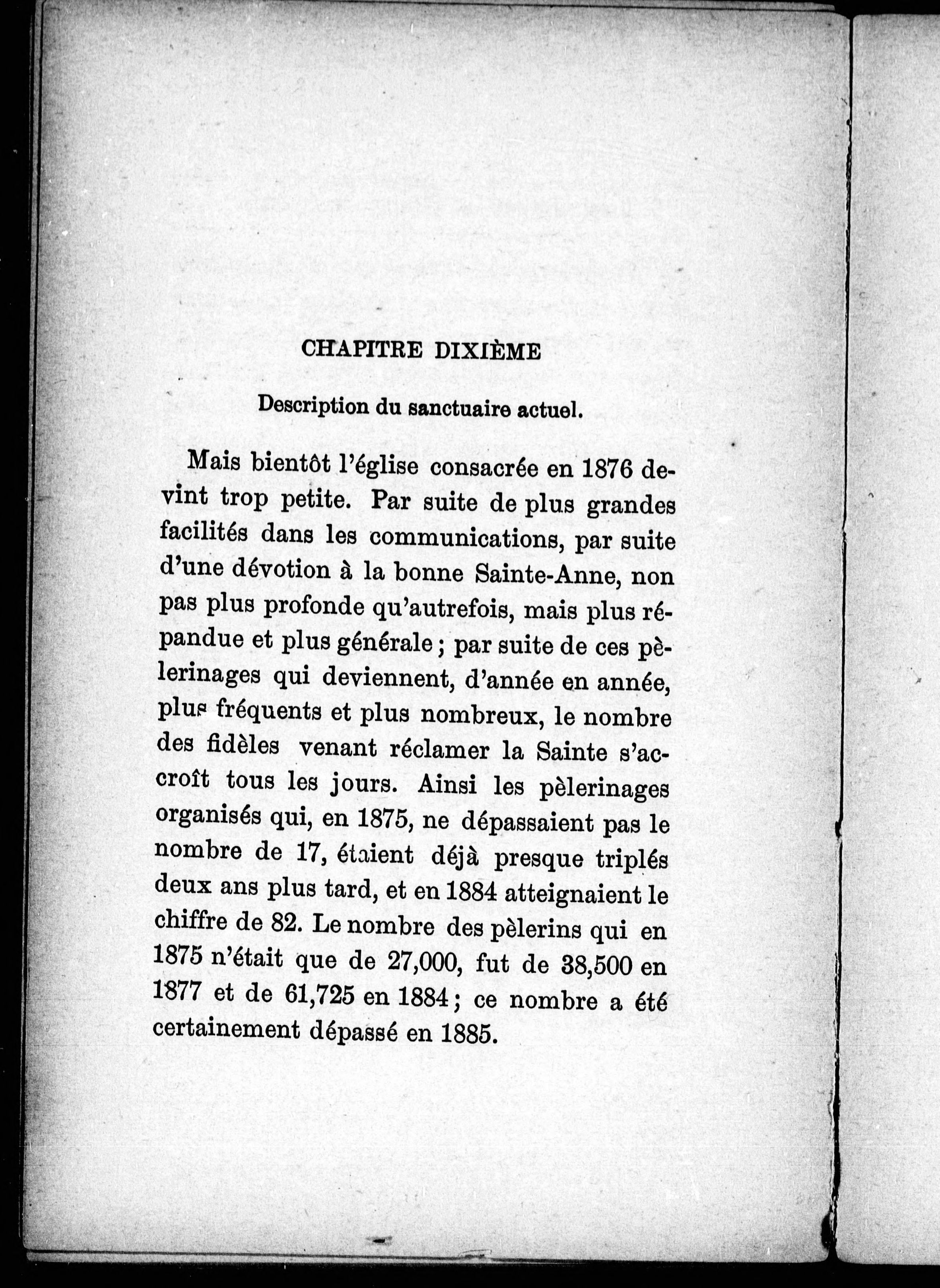 CHAPITRE DIXIÈME

Description du sanctuaire actuel.

Mais bientôt l'église consacrée en 1876 devint trop petite. Par suite de plus grandes facilités dans les communications, par suite d'une dévotion à la bonne Sainte-Anne, non pas plus profonde qu'autrefois, mais plus répandue et plus générale ; par suite de ces pèlerinages qui deviennent, d'année en année, plus fréquents et plus nombreux, le nombre des fidèles venant réclamer la Sainte s'accroît tous les jours. Ainsi les pèlerinages organisés qui, en 1875, ne dépassaient pas le nombre de 17, étaient déjà presque triplés deux ans plus tard, et en 1884 atteignaient le chiffre de 82. Le nombre des pèlerins qui en 1875 n'était que de 27,000, fut de 38,500 en 1877 et de 61,725 en 1884 ; ce nombre a été certainement dépassé en 1885.